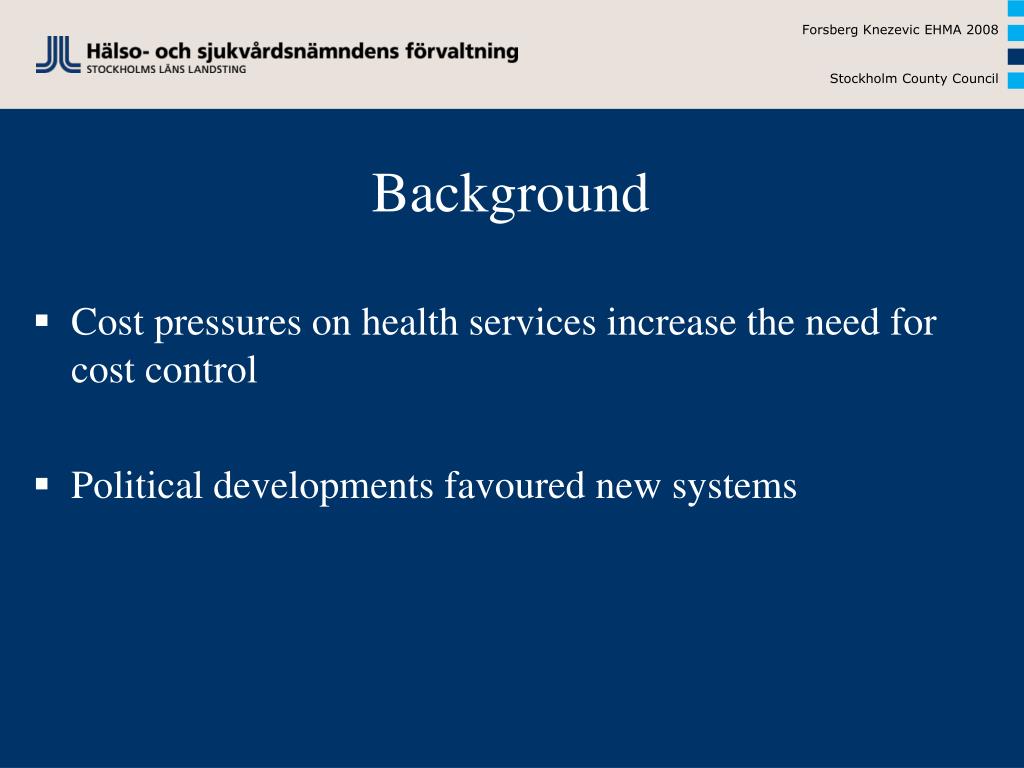 Hälso- och sjukvårdsnämndens förvaltning
STOCKHOLMS LÄNS LANDSTING

Forsberg Knezevic EHMA 2008

Stockholm County Council

Background

▪ Cost pressures on health services increase the need for cost control

▪ Political developments favoured new systems